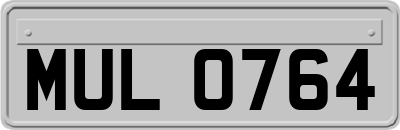 MUL 0764